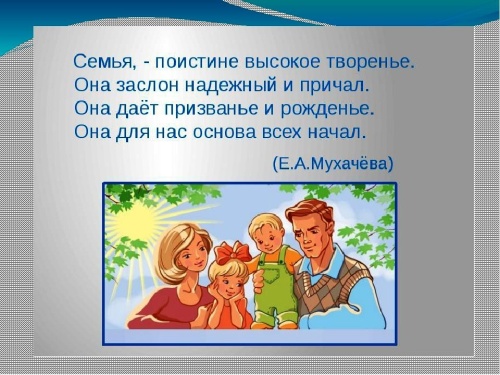 Семья, - поистине высокое творенье.
Она заслон надежный и причал.
Она даёт призванье и рожденье.
Она для нас основа всех начал.

(Е.А.Мухачёва)